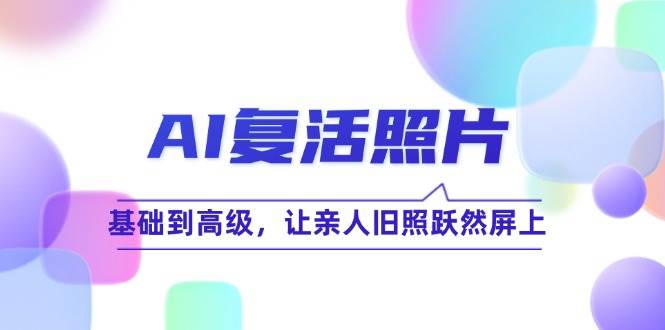 AI复活照片

基础到高级，让亲人旧照跃然屏上